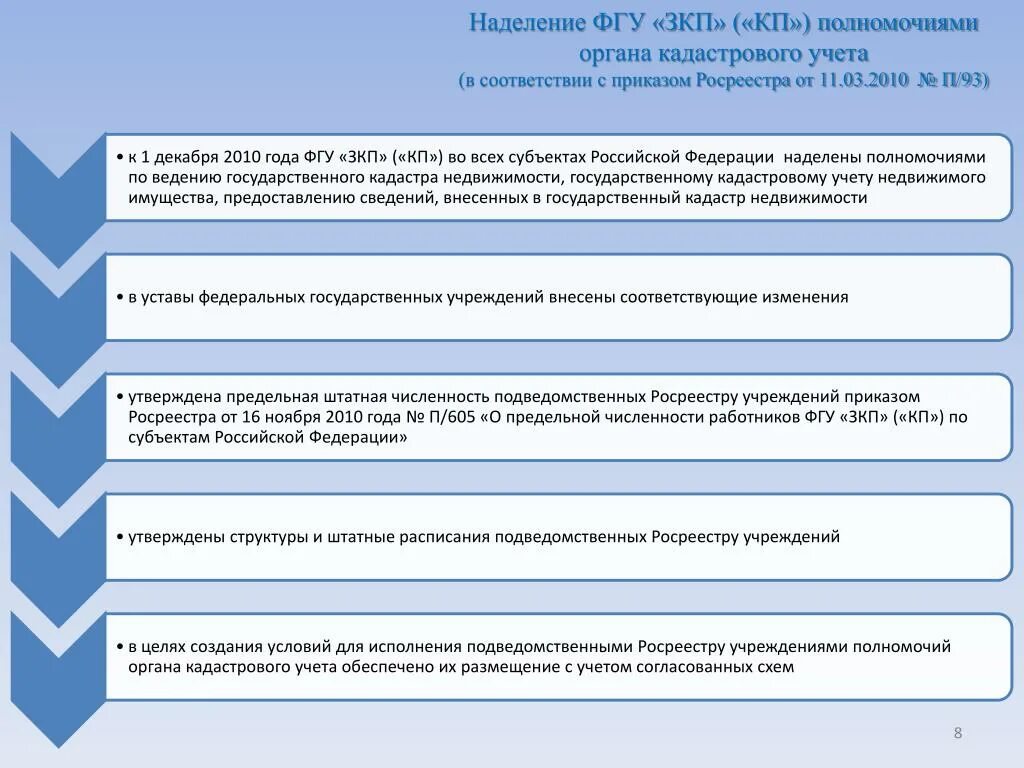 Наделение ФГУ «ЗКП» («КП») полномочиями органа кадастрового учета
(в соответствии с приказом Росреестра от 11.03.2010 № П/93)

• к 1 декабря 2010 года ФГУ «ЗКП» («КП») во всех субъектах Российской Федерации наделены полномочиями по ведению государственного кадастра недвижимости, государственному кадастровому учету недвижимого имущества, предоставлению сведений, внесенных в государственный кадастр недвижимости

• в уставы федеральных государственных учреждений внесены соответствующие изменения

• утверждена предельная штатная численность подведомственных Росреестру учреждений приказом Росреестра от 16 ноября 2010 года № П/605 «О предельной численности работников ФГУ «ЗКП» («КП») по субъектам Российской Федерации»

• утверждены структуры и штатные расписания подведомственных Росреестру учреждений

• в целях создания условий для исполнения подведомственными Росреестру учреждениями полномочий органа кадастрового учета обеспечено их размещение с учетом согласованных схем

8